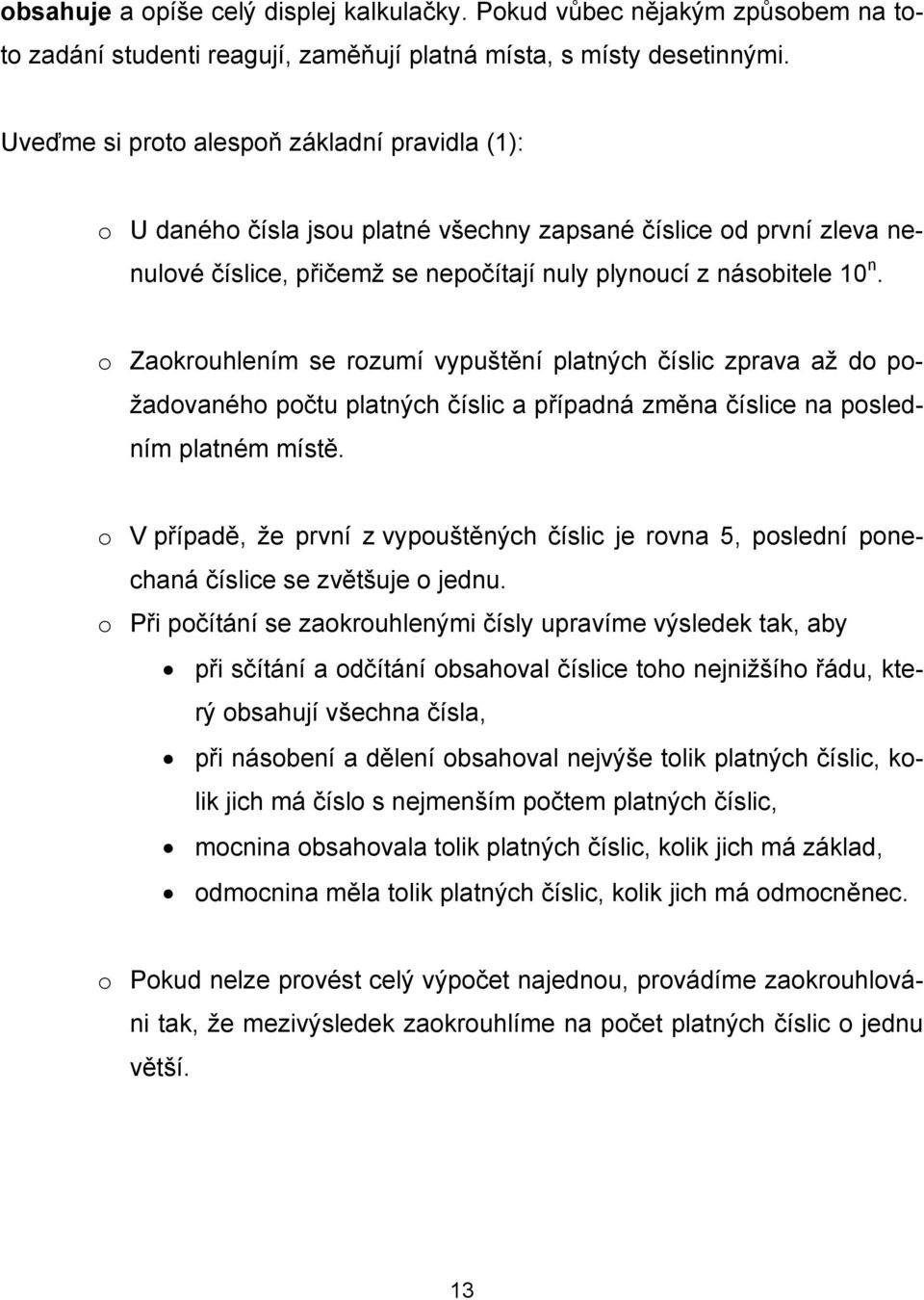 obsahuje a opíše celý displej kalkulačky. Pokud vůbec nějakým způsobem na toto zadání studenti reagují, zaměňují platná místa, s místy desetinnými.

Uveďme si proto alespoň základní pravidla (1):

o U daného čísla jsou platné všechny zapsané číslice od první zleva nenulové číslice, přičemž se nepočítají nuly plynoucí z násobitele $10^n$.

o Zaokrouhlením se rozumí vypuštění platných číslic zprava až do požadovaného počtu platných číslic a případná změna číslice na posledním platném místě.

o V případě, že první z vypouštěných číslic je rovna 5, poslední ponechaná číslice se zvětšuje o jednu.

o Při počítání se zaokrouhlenými čísly upravíme výsledek tak, aby

• při sčítání a odčítání obsahoval číslice toho nejnižšího řádu, který obsahují všechna čísla,

• při násobení a dělení obsahoval nejvýše tolik platných číslic, kolik jich má číslo s nejmenším počtem platných číslic,

• mocnina obsahovala tolik platných číslic, kolik jich má základ,

• odmocnina měla tolik platných číslic, kolik jich má odmocněnec.

o Pokud nelze provést celý výpočet najednou, provádíme zaokrouhlování tak, že mezivýsledek zaokrouhlíme na počet platných číslic o jednu větší.

13